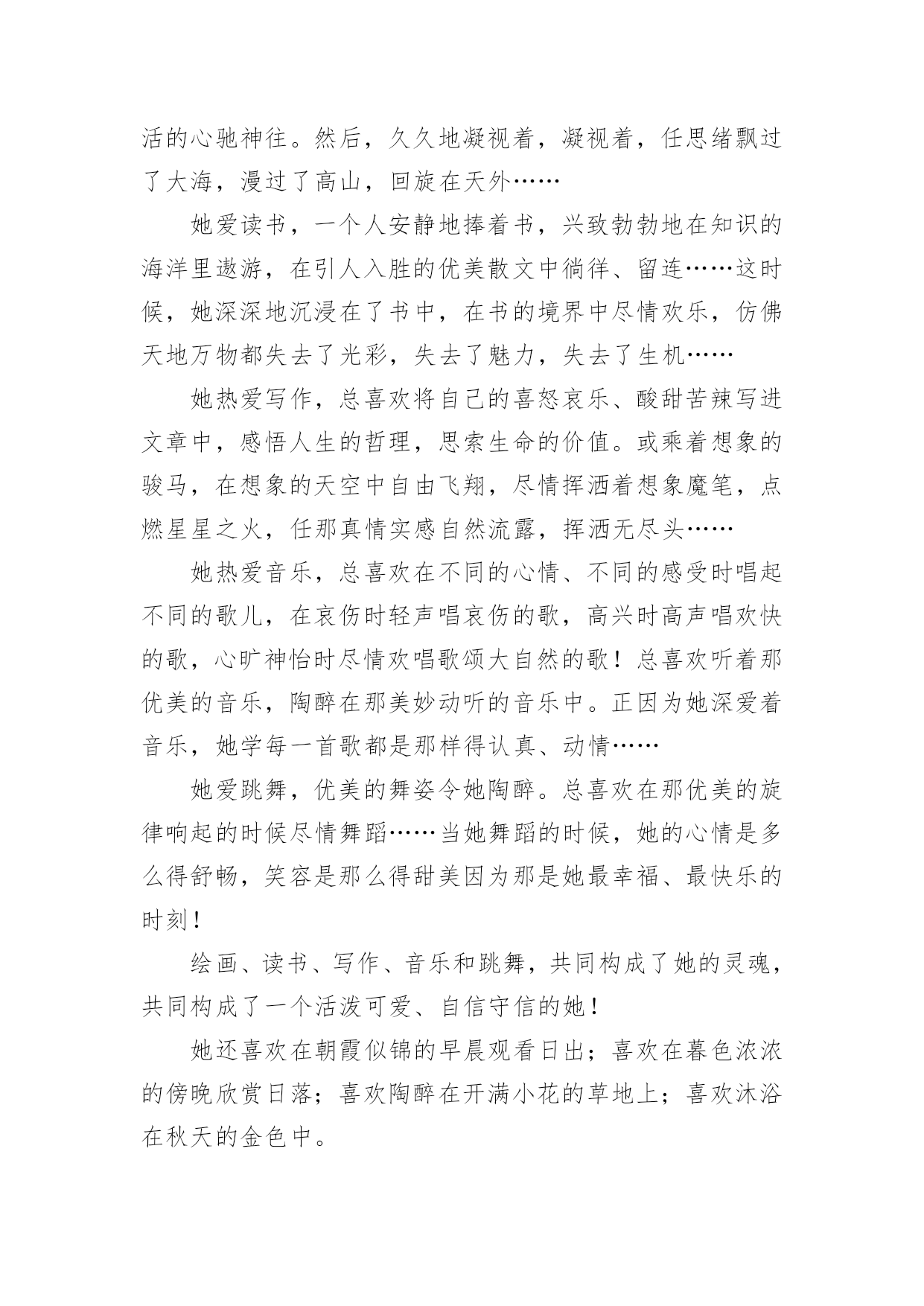 活的心驰神往。然后，久久地凝视着，凝视着，任思绪飘过了大海，漫过了高山，回旋在天外……

她爱读书，一个人安静地捧着书，兴致勃勃地在知识的海洋里遨游，在引人入胜的优美散文中徜徉、留连……这时候，她深深地沉浸在了书中，在书的境界中尽情欢乐，仿佛天地万物都失去了光彩，失去了魅力，失去了生机……

她热爱写作，总喜欢将自己的喜怒哀乐、酸甜苦辣写进文章中，感悟人生的哲理，思索生命的价值。或乘着想象的骏马，在想象的天空中自由飞翔，尽情挥洒着想象魔笔，点燃星星之火，任那真情实感自然流露，挥洒无尽头……

她热爱音乐，总喜欢在不同的心情、不同的感受时唱起不同的歌儿，在哀伤时轻声唱哀伤的歌，高兴时高声唱欢快的歌，心旷神怡时尽情欢唱歌颂大自然的歌！总喜欢听着那优美的音乐，陶醉在那美妙动听的音乐中。正因为她深爱着音乐，她学每一首歌都是那样得认真、动情……

她爱跳舞，优美的舞姿令她陶醉。总喜欢在那优美的旋律响起的时候尽情舞蹈……当她舞蹈的时候，她的心情是多么得舒畅，笑容是那么得甜美因为那是她最幸福、最快乐的时刻！

绘画、读书、写作、音乐和跳舞，共同构成了她的灵魂，共同构成了一个活泼可爱、自信守信的她！

她还喜欢在朝霞似锦的早晨观看日出；喜欢在暮色浓浓的傍晚欣赏日落；喜欢陶醉在开满小花的草地上；喜欢沐浴在秋天的金色中。